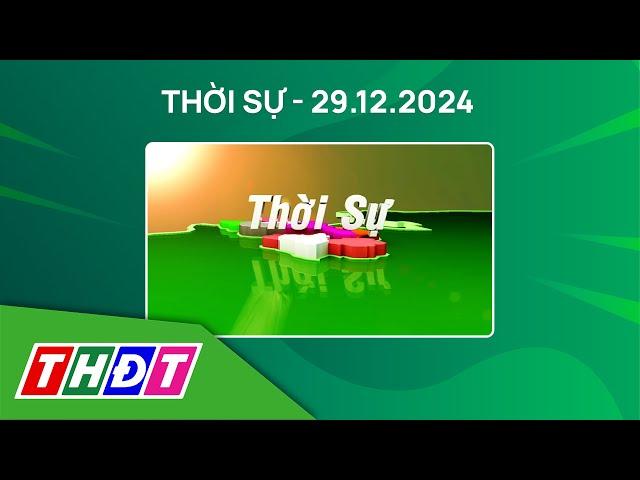 THỜI SỰ - 29.12.2024

Thời Sự

THĐT